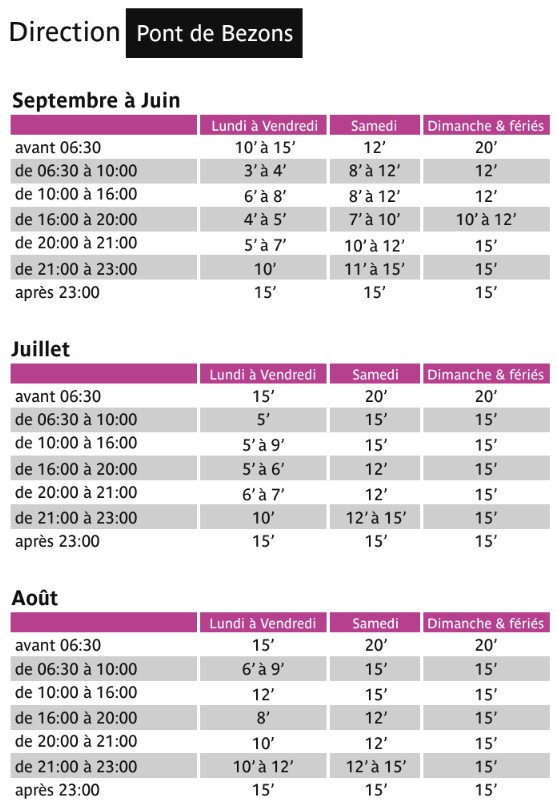 Direction Pont de Bezons

Septembre à Juin

| | Lundi à Vendredi | Samedi | Dimanche & fériés |
|---|---|---|---|
| avant 06:30 | 10' à 15' | 12' | 20' |
| de 06:30 à 10:00 | 3' à 4' | 8' à 12' | 12' |
| de 10:00 à 16:00 | 6' à 8' | 8' à 12' | 12' |
| de 16:00 à 20:00 | 4' à 5' | 7' à 10' | 10' à 12' |
| de 20:00 à 21:00 | 5' à 7' | 10' à 12' | 15' |
| de 21:00 à 23:00 | 10' | 11' à 15' | 15' |
| après 23:00 | 15' | 15' | 15' |

Juillet

| | Lundi à Vendredi | Samedi | Dimanche & fériés |
|---|---|---|---|
| avant 06:30 | 15' | 20' | 20' |
| de 06:30 à 10:00 | 5' | 15' | 15' |
| de 10:00 à 16:00 | 5' à 9' | 15' | 15' |
| de 16:00 à 20:00 | 5' à 6' | 12' | 15' |
| de 20:00 à 21:00 | 6' à 7' | 12' | 15' |
| de 21:00 à 23:00 | 10' | 12' à 15' | 15' |
| après 23:00 | 15' | 15' | 15' |

Août

| | Lundi à Vendredi | Samedi | Dimanche & fériés |
|---|---|---|---|
| avant 06:30 | 15' | 20' | 20' |
| de 06:30 à 10:00 | 6' à 9' | 15' | 15' |
| de 10:00 à 16:00 | 12' | 15' | 15' |
| de 16:00 à 20:00 | 8' | 12' | 15' |
| de 20:00 à 21:00 | 10' | 12' | 15' |
| de 21:00 à 23:00 | 10' à 12' | 12' à 15' | 15' |
| après 23:00 | 15' | 15' | 15' |